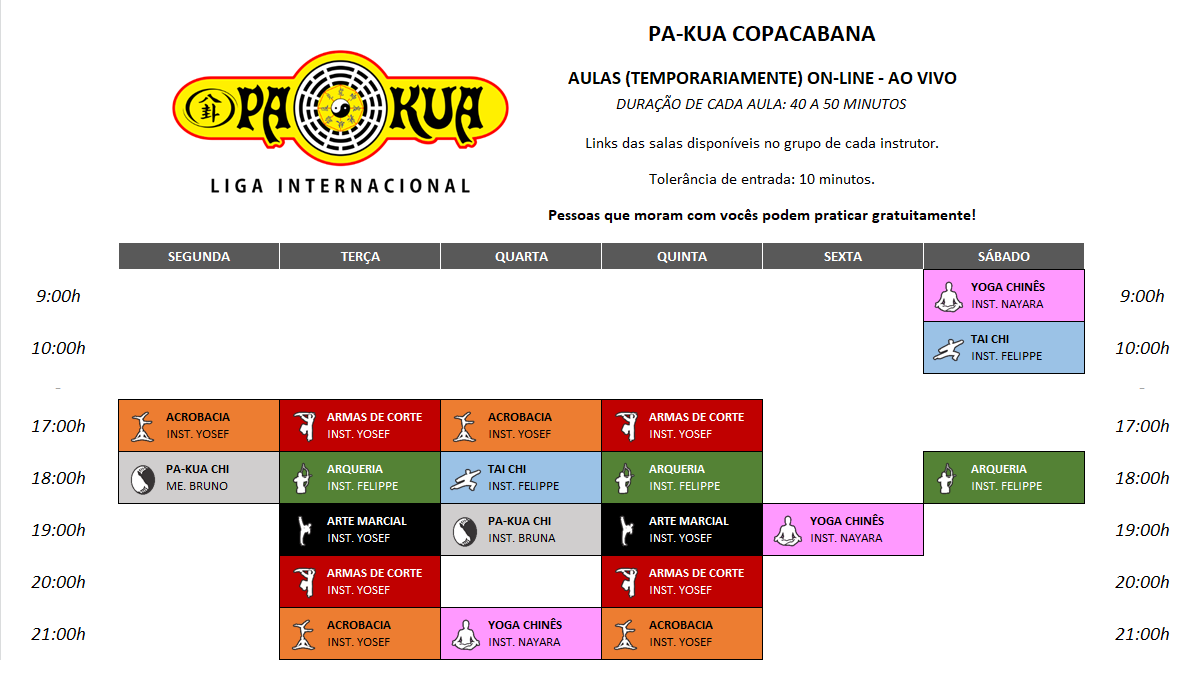 PA KUA
LIGA INTERNACIONAL

PA-KUA COPACABANA

AULAS (TEMPORARIAMENTE) ON-LINE - AO VIVO

DURAÇÃO DE CADA AULA: 40 A 50 MINUTOS

Links das salas disponíveis no grupo de cada instrutor.

Tolerância de entrada: 10 minutos.

Pessoas que moram com vocês podem praticar gratuitamente!

| | SEGUNDA | TERÇA | QUARTA | QUINTA | SEXTA | SÁBADO | |
|---|---|---|---|---|---|---|---|
| 9:00h | | | | | | YOGA CHINÊS INST. NAYARA | 9:00h |
| 10:00h | | | | | | TAI CHI INST. FELIPPE | 10:00h |
| - | | | | | | | - |
| 17:00h | ACROBACIA INST. YOSEF | ARMAS DE CORTE INST. YOSEF | ACROBACIA INST. YOSEF | ARMAS DE CORTE INST. YOSEF | | | 17:00h |
| 18:00h | PA-KUA CHI ME. BRUNO | ARQUERIA INST. FELIPPE | TAI CHI INST. FELIPPE | ARQUERIA INST. FELIPPE | | ARQUERIA INST. FELIPPE | 18:00h |
| 19:00h | | ARTE MARCIAL INST. YOSEF | PA-KUA CHI INST. BRUNA | ARTE MARCIAL INST. YOSEF | YOGA CHINÊS INST. NAYARA | | 19:00h |
| 20:00h | | ARMAS DE CORTE INST. YOSEF | | ARMAS DE CORTE INST. YOSEF | | | 20:00h |
| 21:00h | | ACROBACIA INST. YOSEF | YOGA CHINÊS INST. NAYARA | ACROBACIA INST. YOSEF | | | 21:00h |